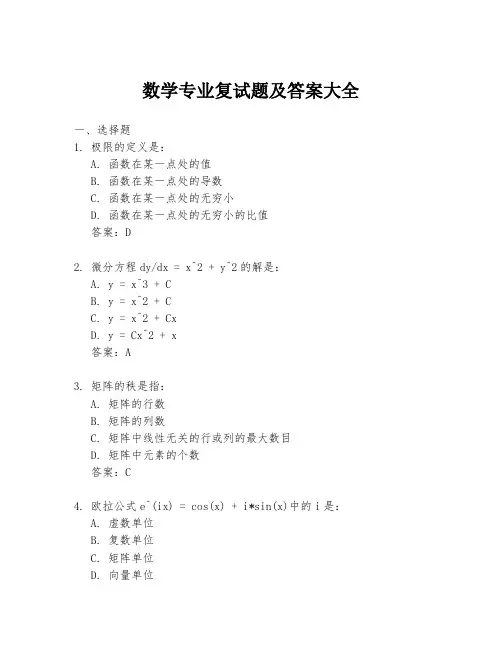 数学专业复试题及答案大全

一、选择题

1. 极限的定义是：

A. 函数在某一点处的值

B. 函数在某一点处的导数

C. 函数在某一点处的无穷小

D. 函数在某一点处的无穷小的比值

答案：D

2. 微分方程 dy/dx = x^2 + y^2 的解是：

A. y = x^3 + C

B. y = x^2 + C

C. y = x^2 + Cx

D. y = Cx^2 + x

答案：A

3. 矩阵的秩是指：

A. 矩阵的行数

B. 矩阵的列数

C. 矩阵中线性无关的行或列的最大数目

D. 矩阵中元素的个数

答案：C

4. 欧拉公式 e^(ix) = cos(x) + i*sin(x)中的 i 是：

A. 虚数单位

B. 复数单位

C. 矩阵单位

D. 向量单位